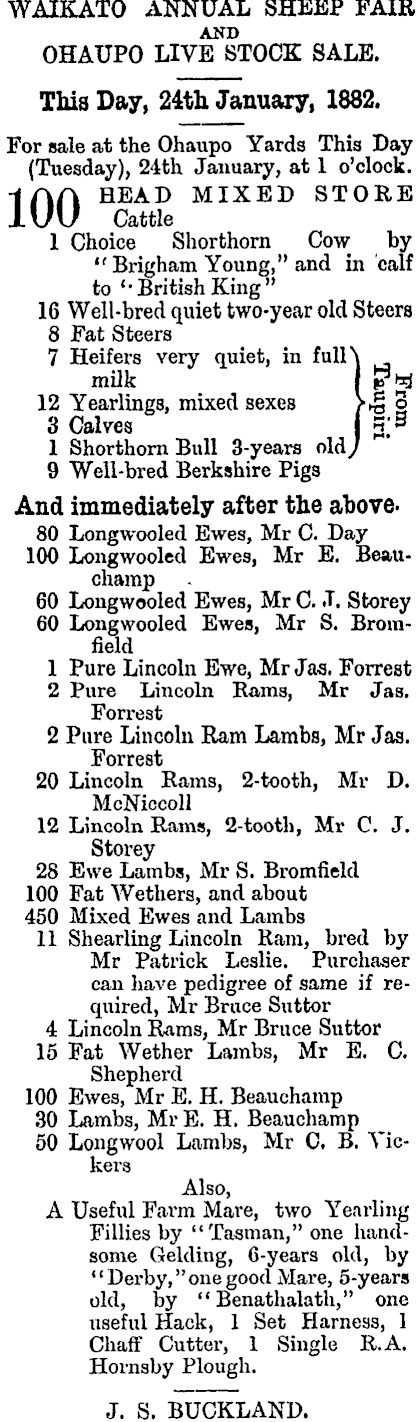 WAIKATO ANNUAL SHEEP FAIR
AND
OHAUPO LIVE STOCK SALE.

This Day, 24th January, 1882.

For sale at the Ohaupo Yards This Day (Tuesday), 24th January, at 1 o'clock.

100 HEAD MIXED STORE Cattle
1 Choice Shorthorn Cow by "Brigham Young," and in calf to "British King"
16 Well-bred quiet two-year old Steers
8 Fat Steers
7 Heifers very quiet, in full milk
12 Yearlings, mixed sexes
3 Calves
1 Shorthorn Bull 3-years old
From Taupiri
9 Well-bred Berkshire Pigs

And immediately after the above.
80 Longwooled Ewes, Mr C. Day
100 Longwooled Ewes, Mr E. Beauchamp
60 Longwooled Ewes, Mr C. J. Storey
60 Longwooled Ewes, Mr S. Bromfield
1 Pure Lincoln Ewe, Mr Jas. Forrest
2 Pure Lincoln Rams, Mr Jas. Forrest
2 Pure Lincoln Ram Lambs, Mr Jas. Forrest
20 Lincoln Rams, 2-tooth, Mr D. McNiccoll
12 Lincoln Rams, 2-tooth, Mr C. J. Storey
28 Ewe Lambs, Mr S. Bromfield
100 Fat Wethers, and about
450 Mixed Ewes and Lambs
11 Shearling Lincoln Ram, bred by Mr Patrick Leslie. Purchaser can have pedigree of same if required, Mr Bruce Suttor
4 Lincoln Rams, Mr Bruce Suttor
15 Fat Wether Lambs, Mr E. C. Shepherd
100 Ewes, Mr E. H. Beauchamp
30 Lambs, Mr E. H. Beauchamp
50 Longwool Lambs, Mr C. B. Vickers

Also,
A Useful Farm Mare, two Yearling Fillies by "Tasman," one handsome Gelding, 6-years old, by "Derby," one good Mare, 5-years old, by "Benathalath," one useful Hack, 1 Set Harness, 1 Chaff Cutter, 1 Single R.A. Hornsby Plough.

J. S. BUCKLAND.